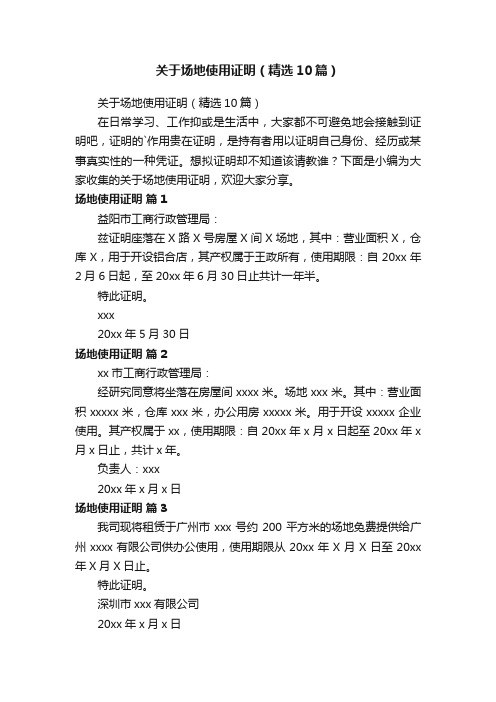 关于场地使用证明（精选10篇）

关于场地使用证明（精选10篇）

在日常学习、工作抑或是生活中，大家都不可避免地会接触到证明吧，证明的`作用贵在证明，是持有者用以证明自己身份、经历或某事真实性的一种凭证。想拟证明却不知道该请教谁？下面是小编为大家收集的关于场地使用证明，欢迎大家分享。

场地使用证明 篇1

益阳市工商行政管理局：

兹证明座落在X路X号房屋X间X场地，其中：营业面积X，仓库X，用于开设铝合店，其产权属于王政所有，使用期限：自20xx年2月6日起，至20xx年6月30日止共计一年半。

特此证明。

xxx

20xx年5月30日

场地使用证明 篇2

xx市工商行政管理局：

经研究同意将坐落在房屋间xxxx米。场地xxx米。其中：营业面积xxxxx米，仓库xxx米，办公用房xxxxx米。用于开设xxxxx企业使用。其产权属于xx，使用期限：自20xx年x月x日起至20xx年x月x日止，共计x年。

负责人：xxx

20xx年x月x日

场地使用证明 篇3

我司现将租赁于广州市xxx号约200平方米的场地免费提供给广州xxxx有限公司供办公使用，使用期限从20xx年X月X日至20xx年X月X日止。

特此证明。

深圳市xxx有限公司

20xx年x月x日